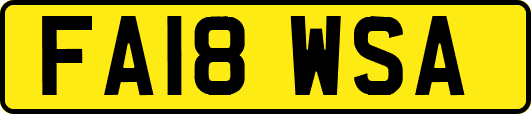 FA18 WSA